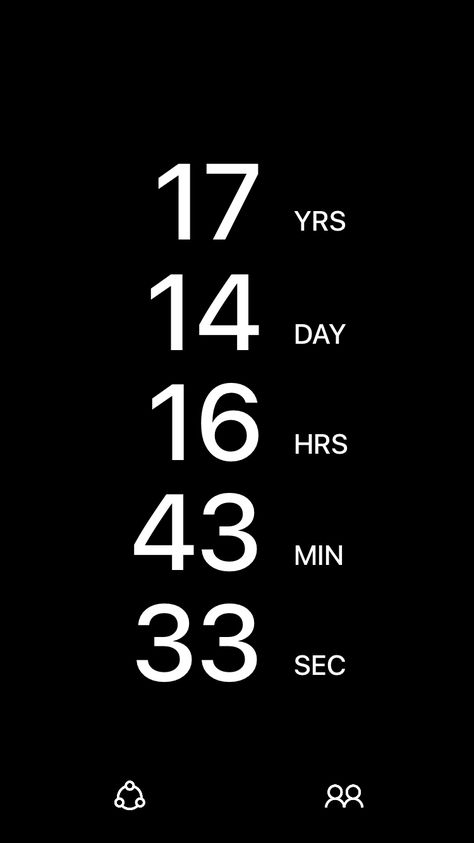 17 YRS
14 DAY
16 HRS
43 MIN
33 SEC